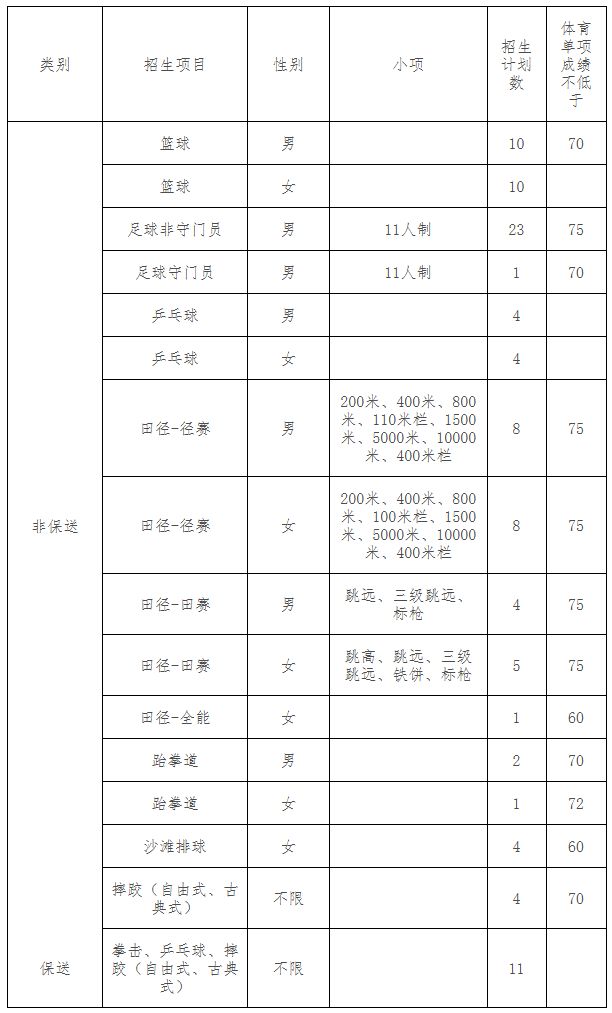 | 类别 | 招生项目 | 性别 | 小项 | 招生计划数 | 体育单项成绩不低于 |
|---|---|---|---|---|---|
| 非保送 | 篮球 | 男 | | 10 | 70 |
| | 篮球 | 女 | | 10 | |
| | 足球非守门员 | 男 | 11人制 | 23 | 75 |
| | 足球守门员 | 男 | 11人制 | 1 | 70 |
| | 乒乓球 | 男 | | 4 | |
| | 乒乓球 | 女 | | 4 | |
| | 田径-径赛 | 男 | 200米、400米、800米、110米栏、1500米、5000米、10000米、400米栏 | 8 | 75 |
| | 田径-径赛 | 女 | 200米、400米、800米、100米栏、1500米、5000米、10000米、400米栏 | 8 | 75 |
| | 田径-田赛 | 男 | 跳远、三级跳远、标枪 | 4 | 75 |
| | 田径-田赛 | 女 | 跳高、跳远、三级跳远、铁饼、标枪 | 5 | 75 |
| | 田径-全能 | 女 | | 1 | 60 |
| | 跆拳道 | 男 | | 2 | 70 |
| | 跆拳道 | 女 | | 1 | 72 |
| | 沙滩排球 | 女 | | 4 | 60 |
| | 摔跤（自由式、古典式） | 不限 | | 4 | 70 |
| 保送 | 拳击、乒乓球、摔跤（自由式、古典式） | 不限 | | 11 | |